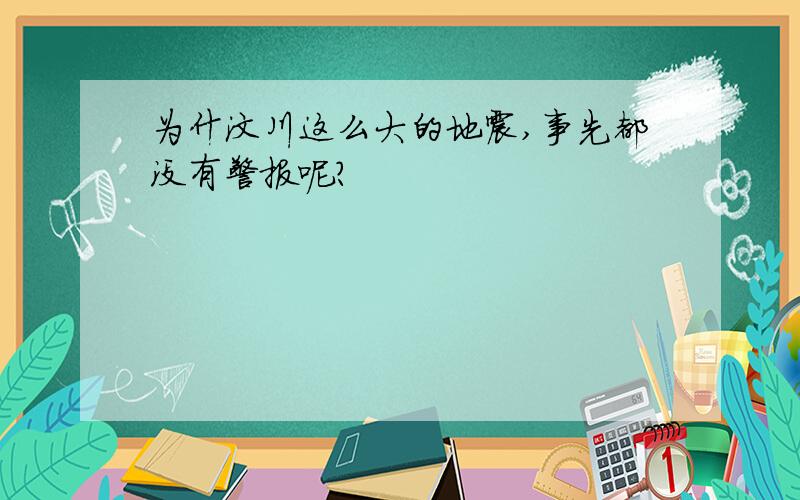 为什汶川这么大的地震，事先都没有警报呢？